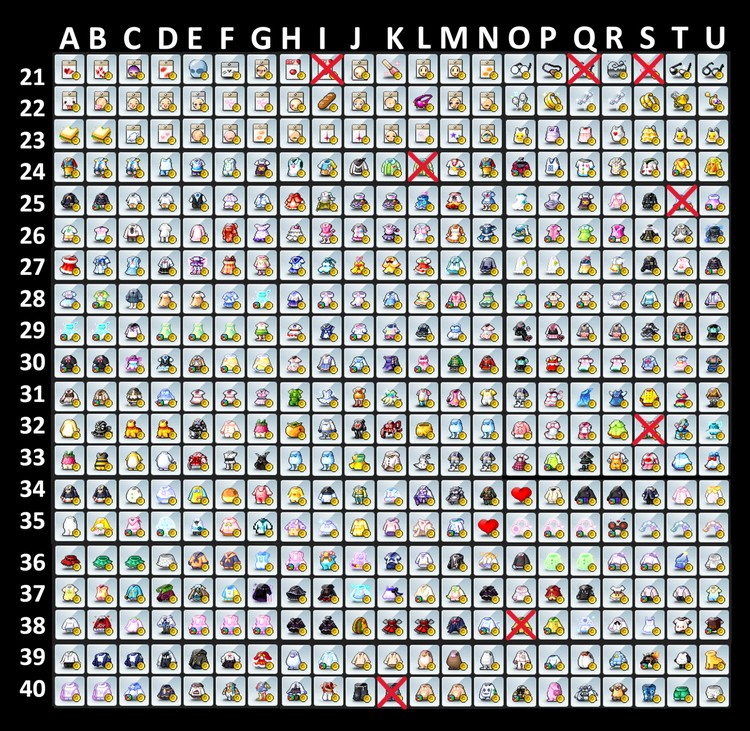 A B C D E F G H I J K L M N O P Q R S T U

21
22
23
24
25
26
27
28
29
30
31
32
33
34
35
36
37
38
39
40